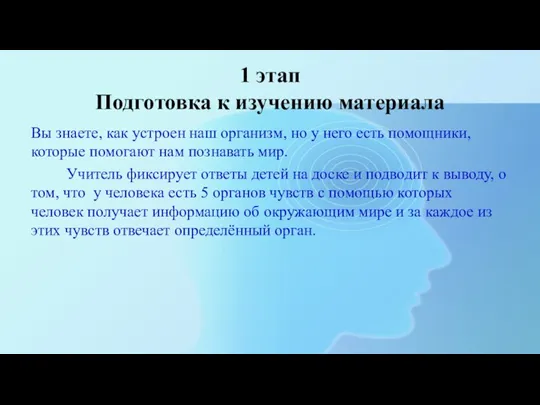 1 этап
Подготовка к изучению материала

Вы знаете, как устроен наш организм, но у него есть помощники, которые помогают нам познавать мир.

Учитель фиксирует ответы детей на доске и подводит к выводу, о том, что у человека есть 5 органов чувств с помощью которых человек получает информацию об окружающим мире и за каждое из этих чувств отвечает определённый орган.